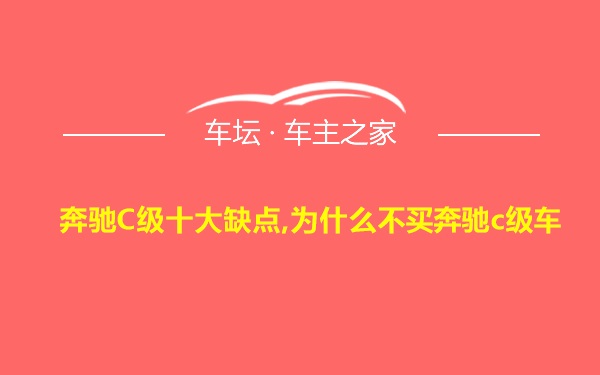 车坛 · 车主之家

奔驰C级十大缺点,为什么不买奔驰c级车